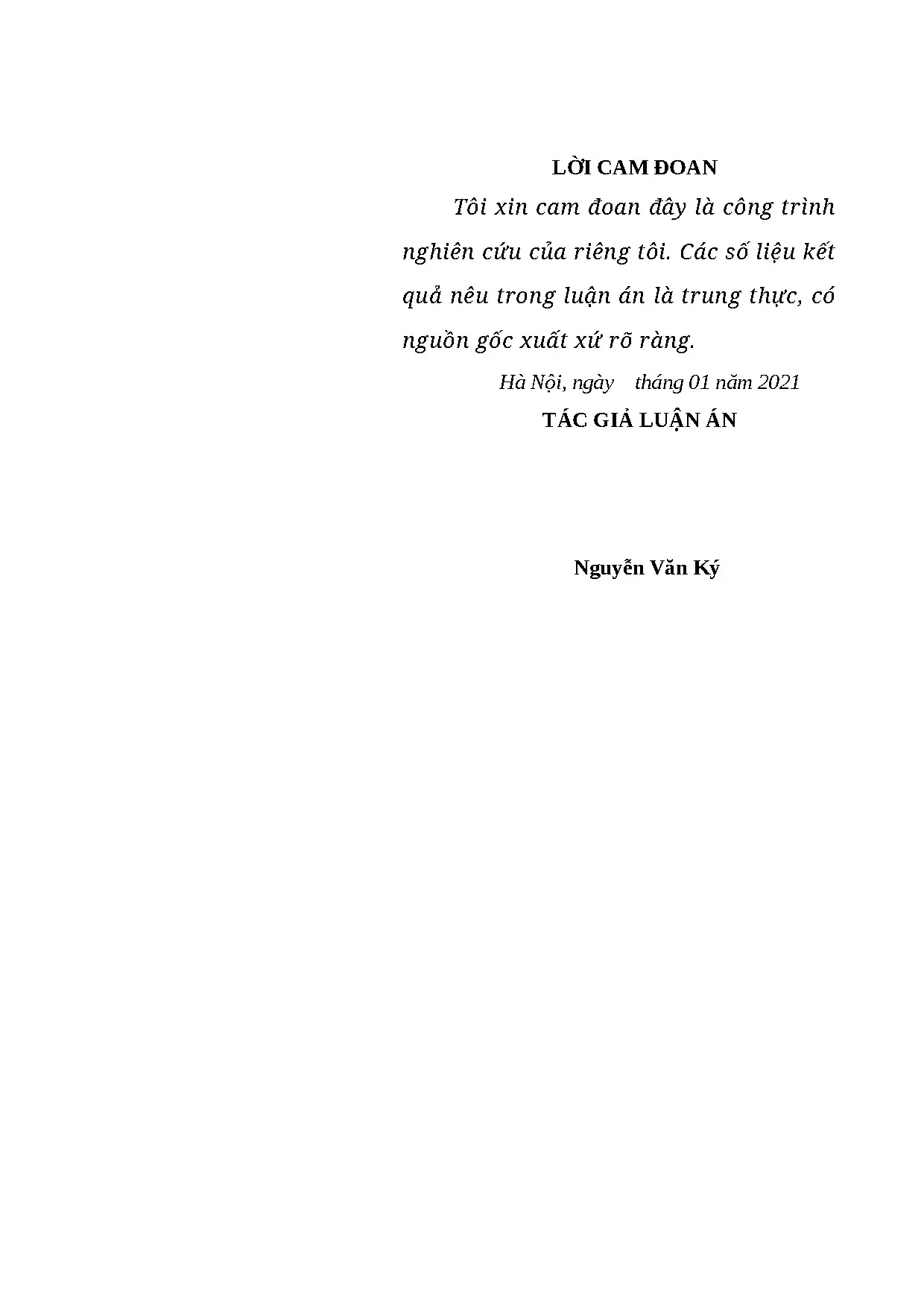 LỜI CAM ĐOAN

Tôi xin cam đoan đây là công trình nghiên cứu của riêng tôi. Các số liệu kết quả nêu trong luận án là trung thực, có nguồn gốc xuất xứ rõ ràng.

Hà Nội, ngày tháng 01 năm 2021

TÁC GIẢ LUẬN ÁN

Nguyễn Văn Ký